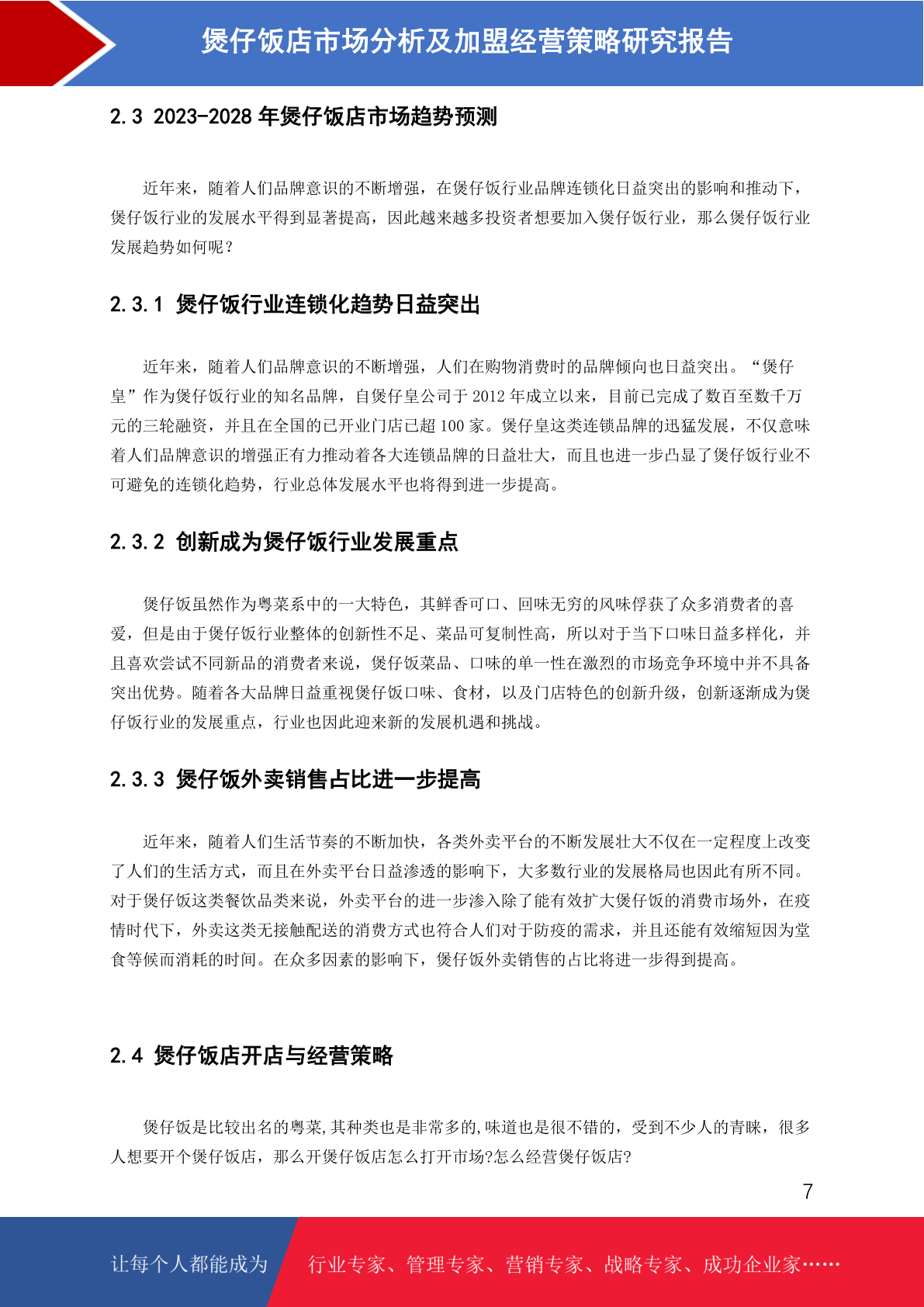 煲仔饭店市场分析及加盟经营策略研究报告

2.3 2023-2028 年煲仔饭店市场趋势预测

近年来，随着人们品牌意识的不断增强，在煲仔饭行业品牌连锁化日益突出的影响和推动下，煲仔饭行业的发展水平得到显著提高，因此越来越多投资者想要加入煲仔饭行业，那么煲仔饭行业发展趋势如何呢？

2.3.1 煲仔饭行业连锁化趋势日益突出

近年来，随着人们品牌意识的不断增强，人们在购物消费时的品牌倾向也日益突出。“煲仔皇”作为煲仔饭行业的知名品牌，自煲仔皇公司于 2012 年成立以来，目前已完成了数百至数千万元的三轮融资，并且在全国的已开业门店已超 100 家。煲仔皇这类连锁品牌的迅猛发展，不仅意味着人们品牌意识的增强正有力推动着各大连锁品牌的日益壮大，而且也进一步凸显了煲仔饭行业不可避免的连锁化趋势，行业总体发展水平也将得到进一步提高。

2.3.2 创新成为煲仔饭行业发展重点

煲仔饭虽然作为粤菜系中的一大特色，其鲜香可口、回味无穷的风味俘获了众多消费者的喜爱，但是由于煲仔饭行业整体的创新性不足、菜品可复制性高，所以对于当下口味日益多样化，并且喜欢尝试不同新品的消费者来说，煲仔饭菜品、口味的单一性在激烈的市场竞争环境中并不具备突出优势。随着各大品牌日益重视煲仔饭口味、食材，以及门店特色的创新升级，创新逐渐成为煲仔饭行业的发展重点，行业也因此迎来新的发展机遇和挑战。

2.3.3 煲仔饭外卖销售占比进一步提高

近年来，随着人们生活节奏的不断加快，各类外卖平台的不断发展壮大不仅在一定程度上改变了人们的生活方式，而且在外卖平台日益渗透的影响下，大多数行业的发展格局也因此有所不同。对于煲仔饭这类餐饮品类来说，外卖平台的进一步渗入除了能有效扩大煲仔饭的消费市场外，在疫情时代下，外卖这类无接触配送的消费方式也符合人们对于防疫的需求，并且还能有效缩短因为堂食等候而消耗的时间。在众多因素的影响下，煲仔饭外卖销售的占比将进一步得到提高。

2.4 煲仔饭店开店与经营策略

煲仔饭是比较出名的粤菜,其种类也是非常多的,味道也是很不错的，受到不少人的青睐，很多人想要开个煲仔饭店，那么开煲仔饭店怎么打开市场?怎么经营煲仔饭店?

7

让每个人都能成为 行业专家、管理专家、营销专家、战略专家、成功企业家……